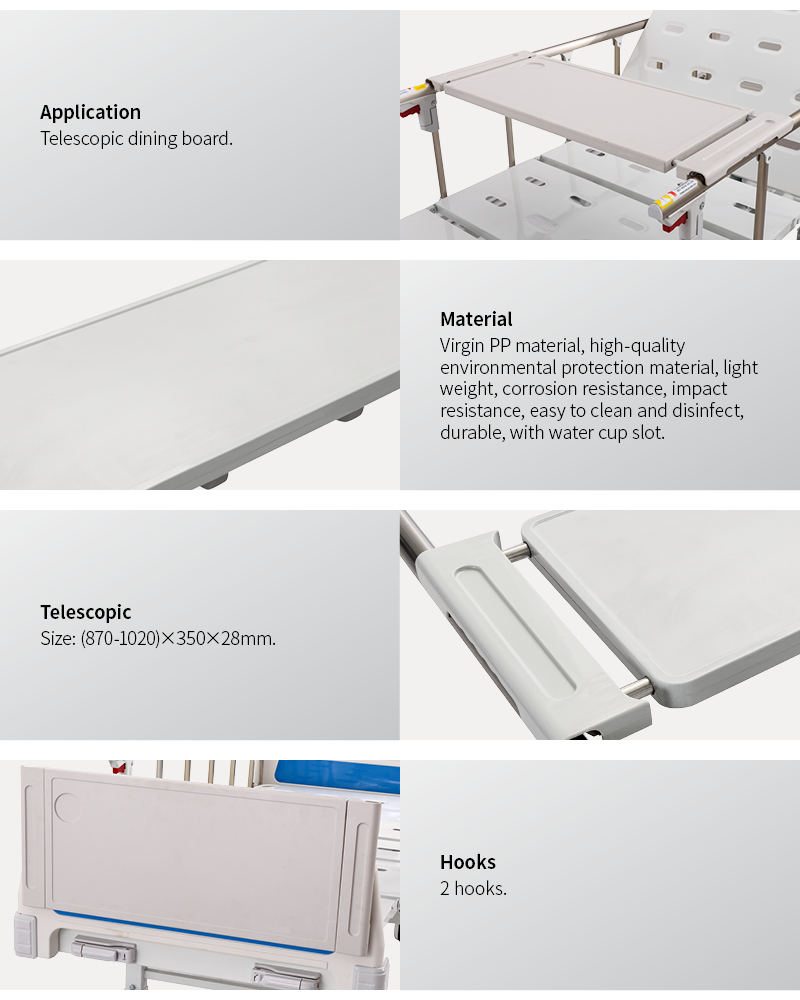 Application
Telescopic dining board.

Material
Virgin PP material, high-quality environmental protection material, light weight, corrosion resistance, impact resistance, easy to clean and disinfect, durable, with water cup slot.

Telescopic
Size: (870-1020)×350×28mm.

Hooks
2 hooks.